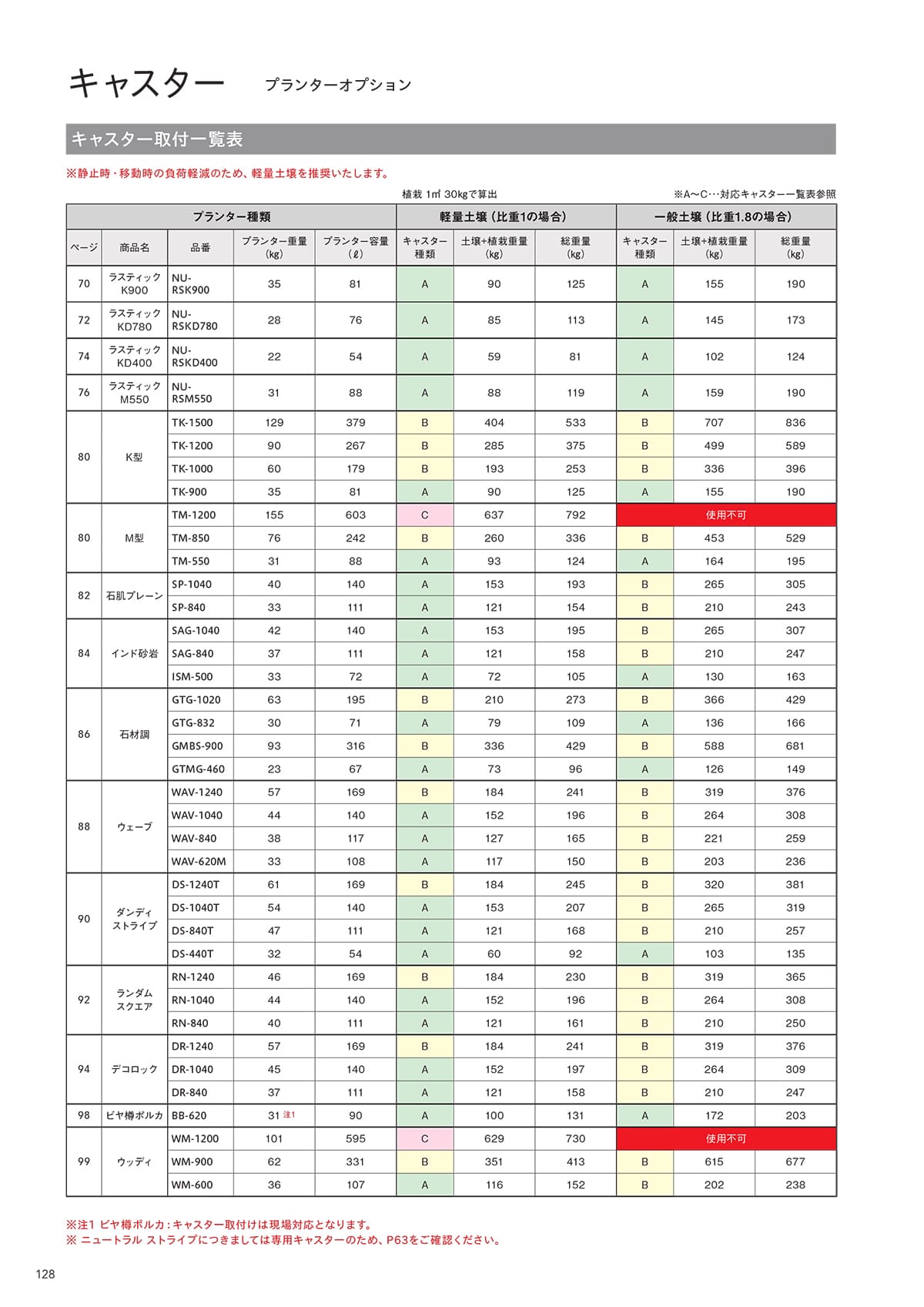 キャスター　プランターオプション

キャスター取付一覧表

※静止時・移動時の負荷軽減のため、軽量土壌を推奨いたします。

植栽 1㎡ 30kgで算出　※A〜C…対応キャスター一覧表参照

| プランター種類 | | | | | 軽量土壌（比重1の場合） | | | 一般土壌（比重1.8の場合） | | |
|---|---|---|---|---|---|---|---|---|---|---|
| ページ | 商品名 | 品番 | プランター重量(kg) | プランター容量(ℓ) | キャスター種類 | 土壌+植栽重量(kg) | 総重量(kg) | キャスター種類 | 土壌+植栽重量(kg) | 総重量(kg) |
| 70 | ラスティック K900 | NU-RSK900 | 35 | 81 | A | 90 | 125 | A | 155 | 190 |
| 72 | ラスティック KD780 | NU-RSKD780 | 28 | 76 | A | 85 | 113 | A | 145 | 173 |
| 74 | ラスティック KD400 | NU-RSKD400 | 22 | 54 | A | 59 | 81 | A | 102 | 124 |
| 76 | ラスティック M550 | NU-RSM550 | 31 | 88 | A | 88 | 119 | A | 159 | 190 |
| 80 | K型 | TK-1500 | 129 | 379 | B | 404 | 533 | B | 707 | 836 |
| | | TK-1200 | 90 | 267 | B | 285 | 375 | B | 499 | 589 |
| | | TK-1000 | 60 | 179 | B | 193 | 253 | B | 336 | 396 |
| | | TK-900 | 35 | 81 | A | 90 | 125 | A | 155 | 190 |
| 80 | M型 | TM-1200 | 155 | 603 | C | 637 | 792 | 使用不可 | | |
| | | TM-850 | 76 | 242 | B | 260 | 336 | B | 453 | 529 |
| | | TM-550 | 31 | 88 | A | 93 | 124 | A | 164 | 195 |
| 82 | 石肌プレーン | SP-1040 | 40 | 140 | A | 153 | 193 | B | 265 | 305 |
| | | SP-840 | 33 | 111 | A | 121 | 154 | B | 210 | 243 |
| 84 | インド砂岩 | SAG-1040 | 42 | 140 | A | 153 | 195 | B | 265 | 307 |
| | | SAG-840 | 37 | 111 | A | 121 | 158 | B | 210 | 247 |
| | | ISM-500 | 33 | 72 | A | 72 | 105 | A | 130 | 163 |
| 86 | 石材調 | GTG-1020 | 63 | 195 | B | 210 | 273 | B | 366 | 429 |
| | | GTG-832 | 30 | 71 | A | 79 | 109 | A | 136 | 166 |
| | | GMBS-900 | 93 | 316 | B | 336 | 429 | B | 588 | 681 |
| | | GTMG-460 | 23 | 67 | A | 73 | 96 | A | 126 | 149 |
| 88 | ウェーブ | WAV-1240 | 57 | 169 | B | 184 | 241 | B | 319 | 376 |
| | | WAV-1040 | 44 | 140 | A | 152 | 196 | B | 264 | 308 |
| | | WAV-840 | 38 | 117 | A | 127 | 165 | B | 221 | 259 |
| | | WAV-620M | 33 | 108 | A | 117 | 150 | B | 203 | 236 |
| 90 | ダンディ ストライプ | DS-1240T | 61 | 169 | B | 184 | 245 | B | 320 | 381 |
| | | DS-1040T | 54 | 140 | A | 153 | 207 | B | 265 | 319 |
| | | DS-840T | 47 | 111 | A | 121 | 168 | B | 210 | 257 |
| | | DS-440T | 32 | 54 | A | 60 | 92 | A | 103 | 135 |
| 92 | ランダム スクエア | RN-1240 | 46 | 169 | B | 184 | 230 | B | 319 | 365 |
| | | RN-1040 | 44 | 140 | A | 152 | 196 | B | 264 | 308 |
| | | RN-840 | 40 | 111 | A | 121 | 161 | B | 210 | 250 |
| 94 | デコロック | DR-1240 | 57 | 169 | B | 184 | 241 | B | 319 | 376 |
| | | DR-1040 | 45 | 140 | A | 152 | 197 | B | 264 | 309 |
| | | DR-840 | 37 | 111 | A | 121 | 158 | B | 210 | 247 |
| 98 | ビヤ樽ポルカ | BB-620 | 31 注1 | 90 | A | 100 | 131 | A | 172 | 203 |
| 99 | ウッディ | WM-1200 | 101 | 595 | C | 629 | 730 | 使用不可 | | |
| | | WM-900 | 62 | 331 | B | 351 | 413 | B | 615 | 677 |
| | | WM-600 | 36 | 107 | A | 116 | 152 | B | 202 | 238 |

※注1 ビヤ樽ポルカ：キャスター取付けは現場対応となります。
※ ニュートラル ストライプにつきましては専用キャスターのため、P63をご確認ください。

128